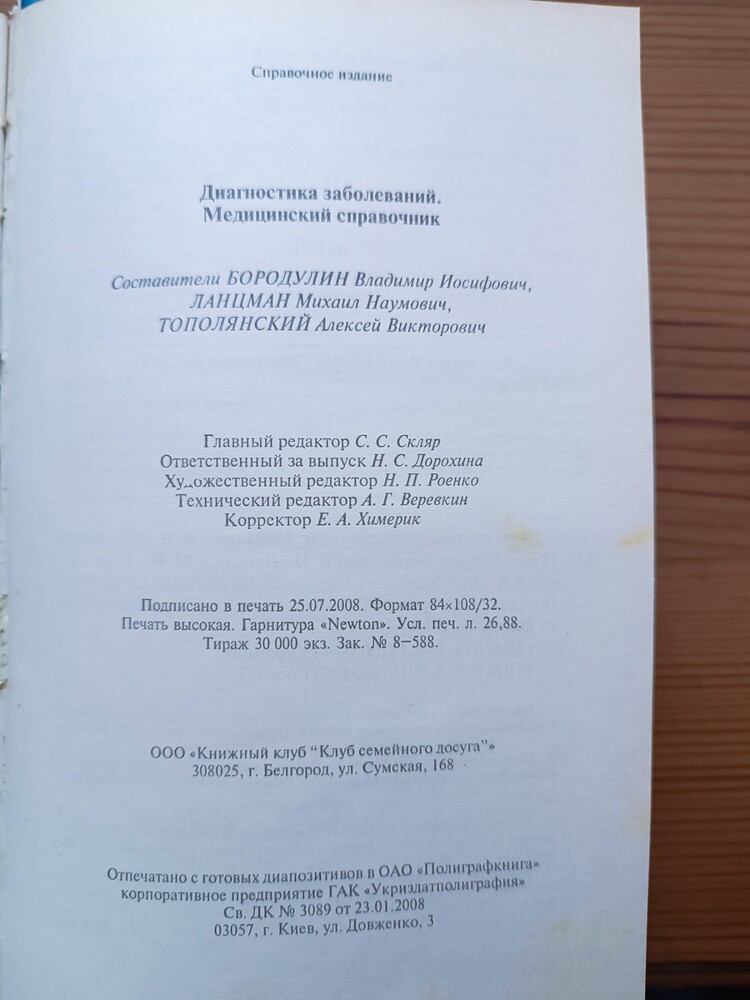 Справочное издание

Диагностика заболеваний.
Медицинский справочник

Составители БОРОДУЛИН Владимир Иосифович,
ЛАНЦМАН Михаил Наумович,
ТОПОЛЯНСКИЙ Алексей Викторович

Главный редактор С. С. Скляр
Ответственный за выпуск Н. С. Дорохина
Художественный редактор Н. П. Роенко
Технический редактор А. Г. Веревкин
Корректор Е. А. Химерик

Подписано в печать 25.07.2008. Формат 84×108/32.
Печать высокая. Гарнитура «Newton». Усл. печ. л. 26,88.
Тираж 30 000 экз. Зак. № 8–588.

ООО «Книжный клуб "Клуб семейного досуга"»
308025, г. Белгород, ул. Сумская, 168

Отпечатано с готовых диапозитивов в ОАО «Полиграфкнига»
корпоративное предприятие ГАК «Укриздатполиграфия»
Св. ДК № 3089 от 23.01.2008
03057, г. Киев, ул. Довженко, 3